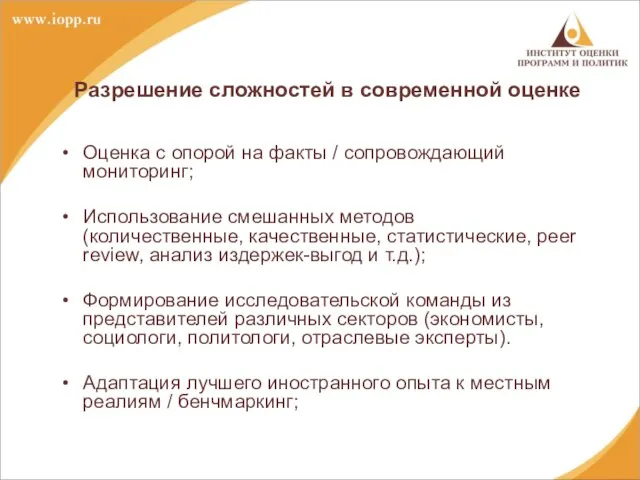 www.iopp.ru

ИНСТИТУТ ОЦЕНКИ ПРОГРАММ И ПОЛИТИК

Разрешение сложностей в современной оценке

• Оценка с опорой на факты / сопровождающий мониторинг;

• Использование смешанных методов (количественные, качественные, статистические, peer review, анализ издержек-выгод и т.д.);

• Формирование исследовательской команды из представителей различных секторов (экономисты, социологи, политологи, отраслевые эксперты).

• Адаптация лучшего иностранного опыта к местным реалиям / бенчмаркинг;